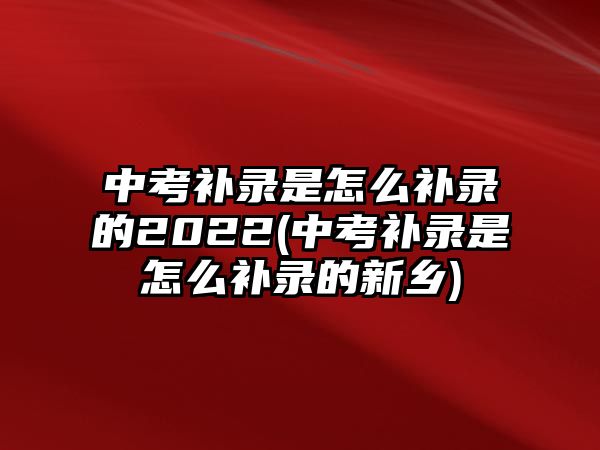 中考补录是怎么补录的2022(中考补录是怎么补录的新乡)